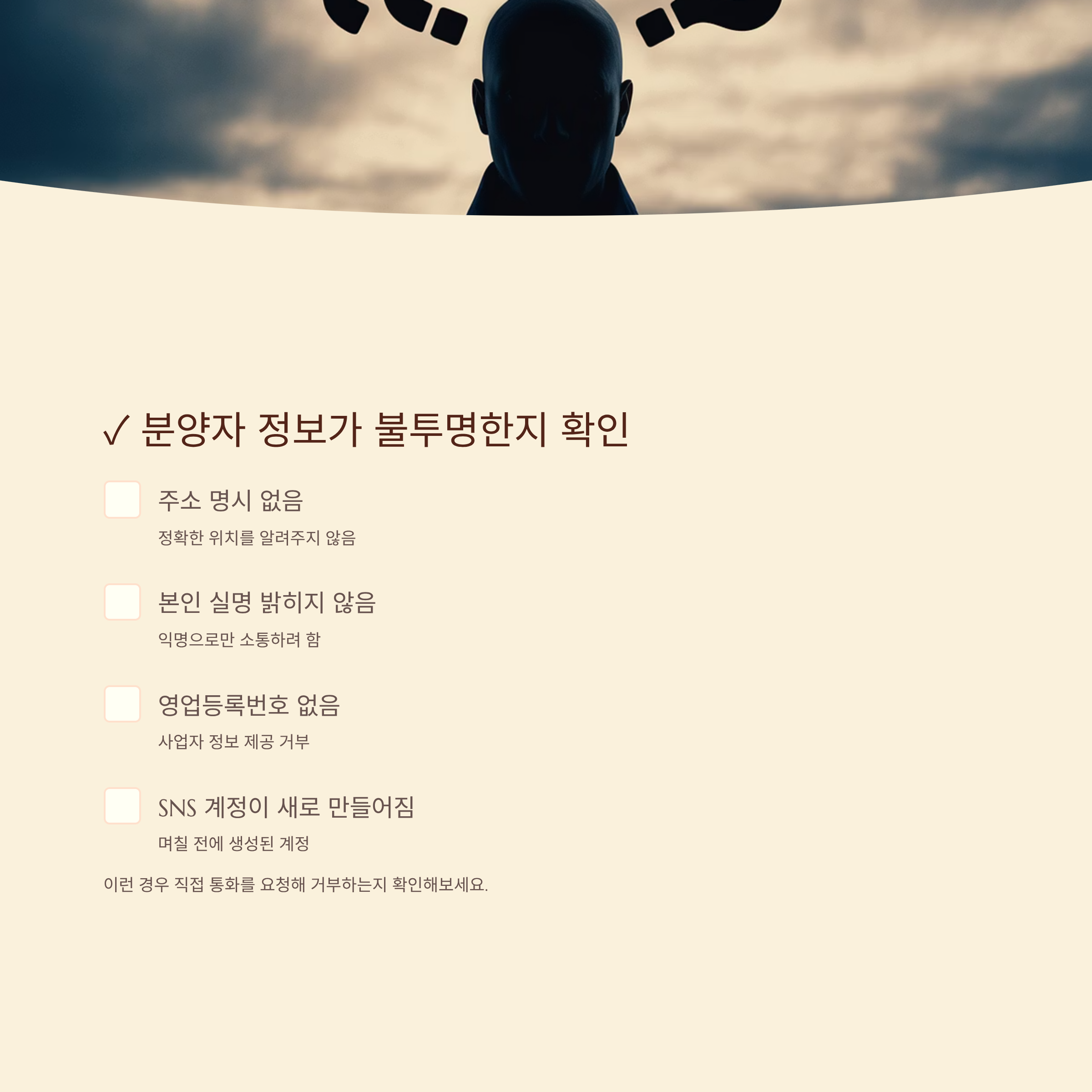 ✓ 분양자 정보가 불투명한지 확인

☐ 주소 명시 없음

정확한 위치를 알려주지 않음

☐ 본인 실명 밝히지 않음

익명으로만 소통하려 함

☐ 영업등록번호 없음

사업자 정보 제공 거부

☐ SNS 계정이 새로 만들어짐

며칠 전에 생성된 계정

이런 경우 직접 통화를 요청해 거부하는지 확인해보세요.